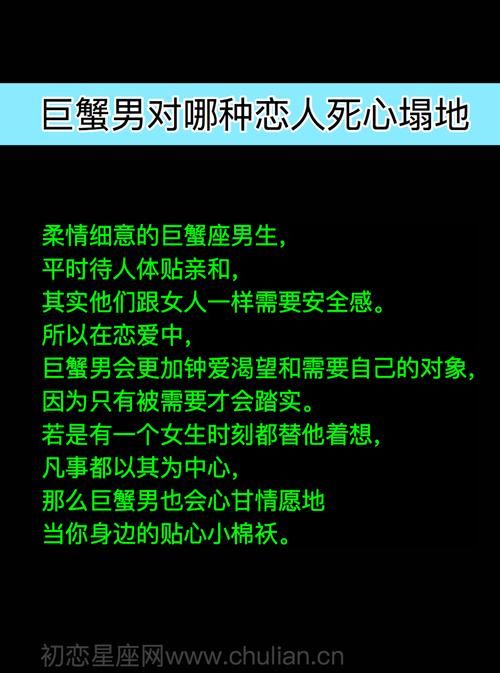 巨蟹男对哪种恋人死心塌地

柔情细意的巨蟹座男生，
平时待人体贴亲和，
其实他们跟女人一样需要安全感。
所以在恋爱中，
巨蟹男会更加钟爱渴望和需要自己的对象，
因为只有被需要才会踏实。
若是有一个女生时刻都替他着想，
凡事都以其为中心，
那么巨蟹男也会心甘情愿地
当你身边的贴心小棉袄。

初恋星座网www.chulian.cn